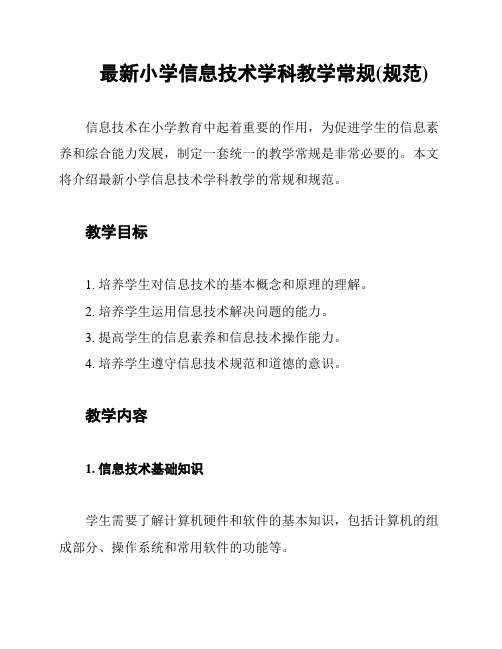 最新小学信息技术学科教学常规(规范)

信息技术在小学教育中起着重要的作用，为促进学生的信息素养和综合能力发展，制定一套统一的教学常规是非常必要的。本文将介绍最新小学信息技术学科教学的常规和规范。

教学目标

1. 培养学生对信息技术的基本概念和原理的理解。
2. 培养学生运用信息技术解决问题的能力。
3. 提高学生的信息素养和信息技术操作能力。
4. 培养学生遵守信息技术规范和道德的意识。

教学内容

1. 信息技术基础知识

学生需要了解计算机硬件和软件的基本知识，包括计算机的组成部分、操作系统和常用软件的功能等。